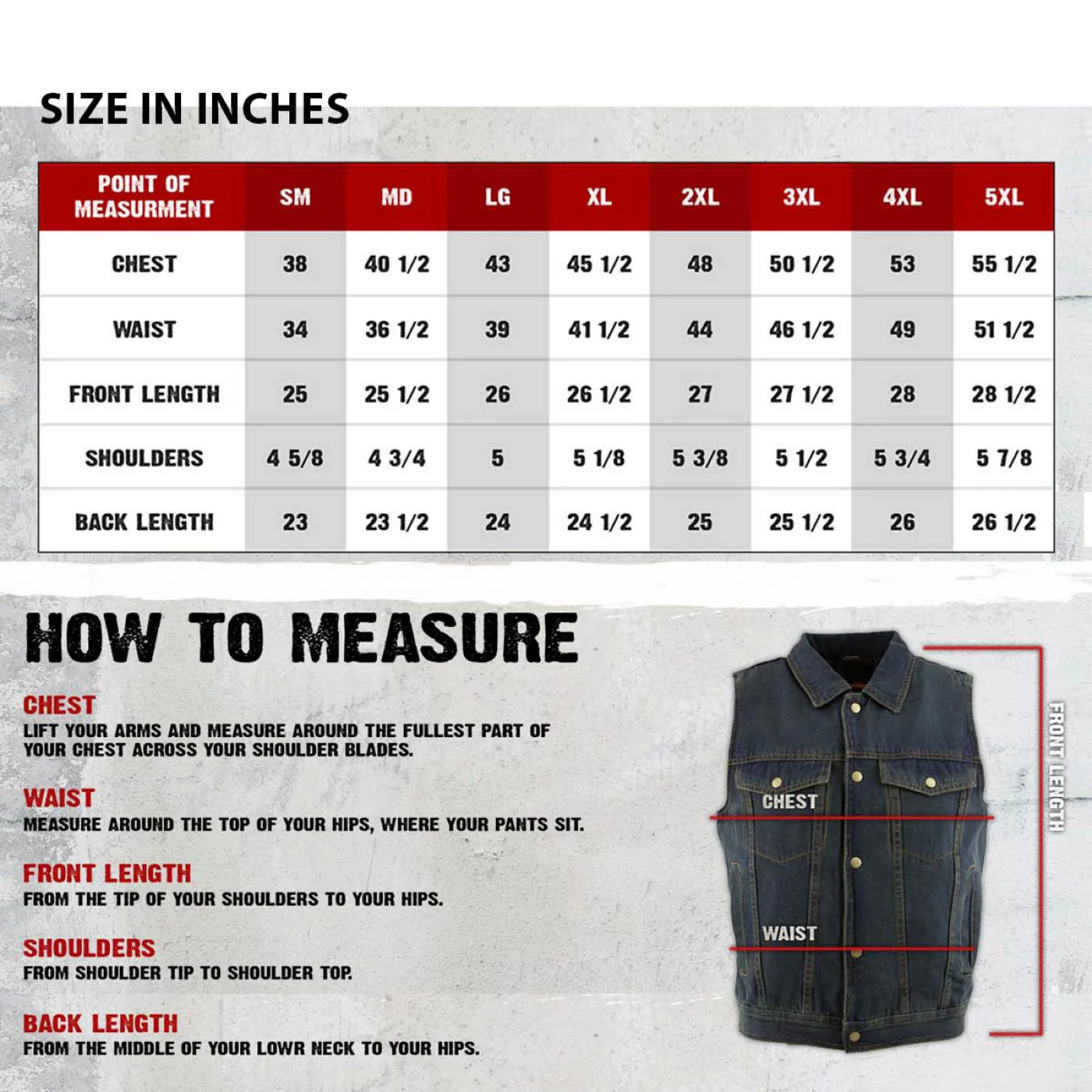 SIZE IN INCHES

| POINT OF MEASURMENT | SM | MD | LG | XL | 2XL | 3XL | 4XL | 5XL |
|---|---|---|---|---|---|---|---|---|
| CHEST | 38 | 40 1/2 | 43 | 45 1/2 | 48 | 50 1/2 | 53 | 55 1/2 |
| WAIST | 34 | 36 1/2 | 39 | 41 1/2 | 44 | 46 1/2 | 49 | 51 1/2 |
| FRONT LENGTH | 25 | 25 1/2 | 26 | 26 1/2 | 27 | 27 1/2 | 28 | 28 1/2 |
| SHOULDERS | 4 5/8 | 4 3/4 | 5 | 5 1/8 | 5 3/8 | 5 1/2 | 5 3/4 | 5 7/8 |
| BACK LENGTH | 23 | 23 1/2 | 24 | 24 1/2 | 25 | 25 1/2 | 26 | 26 1/2 |

HOW TO MEASURE

CHEST
LIFT YOUR ARMS AND MEASURE AROUND THE FULLEST PART OF YOUR CHEST ACROSS YOUR SHOULDER BLADES.

WAIST
MEASURE AROUND THE TOP OF YOUR HIPS, WHERE YOUR PANTS SIT.

FRONT LENGTH
FROM THE TIP OF YOUR SHOULDERS TO YOUR HIPS.

SHOULDERS
FROM SHOULDER TIP TO SHOULDER TOP.

BACK LENGTH
FROM THE MIDDLE OF YOUR LOWR NECK TO YOUR HIPS.

CHEST

WAIST

FRONT LENGTH